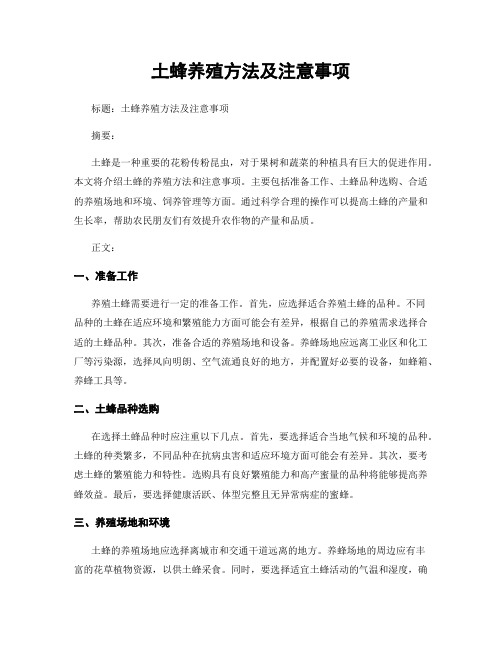 土蜂养殖方法及注意事项

标题：土蜂养殖方法及注意事项

摘要：

土蜂是一种重要的花粉传粉昆虫，对于果树和蔬菜的种植具有巨大的促进作用。本文将介绍土蜂的养殖方法和注意事项。主要包括准备工作、土蜂品种选购、合适的养殖场地和环境、饲养管理等方面。通过科学合理的操作可以提高土蜂的产量和生长率，帮助农民朋友们有效提升农作物的产量和品质。

正文：

一、准备工作

养殖土蜂需要进行一定的准备工作。首先，应选择适合养殖土蜂的品种。不同品种的土蜂在适应环境和繁殖能力方面可能会有差异，根据自己的养殖需求选择合适的土蜂品种。其次，准备合适的养殖场地和设备。养蜂场地应远离工业区和化工厂等污染源，选择风向明朗、空气流通良好的地方，并配置好必要的设备，如蜂箱、养蜂工具等。

二、土蜂品种选购

在选择土蜂品种时应注重以下几点。首先，要选择适合当地气候和环境的品种。土蜂的种类繁多，不同品种在抗病虫害和适应环境方面可能会有差异。其次，要考虑土蜂的繁殖能力和特性。选购具有良好繁殖能力和高产蜜量的品种将能够提高养蜂效益。最后，要选择健康活跃、体型完整且无异常病症的蜜蜂。

三、养殖场地和环境

土蜂的养殖场地应选择离城市和交通干道远离的地方。养蜂场地的周边应有丰富的花草植物资源，以供土蜂采食。同时，要选择适宜土蜂活动的气温和湿度，确